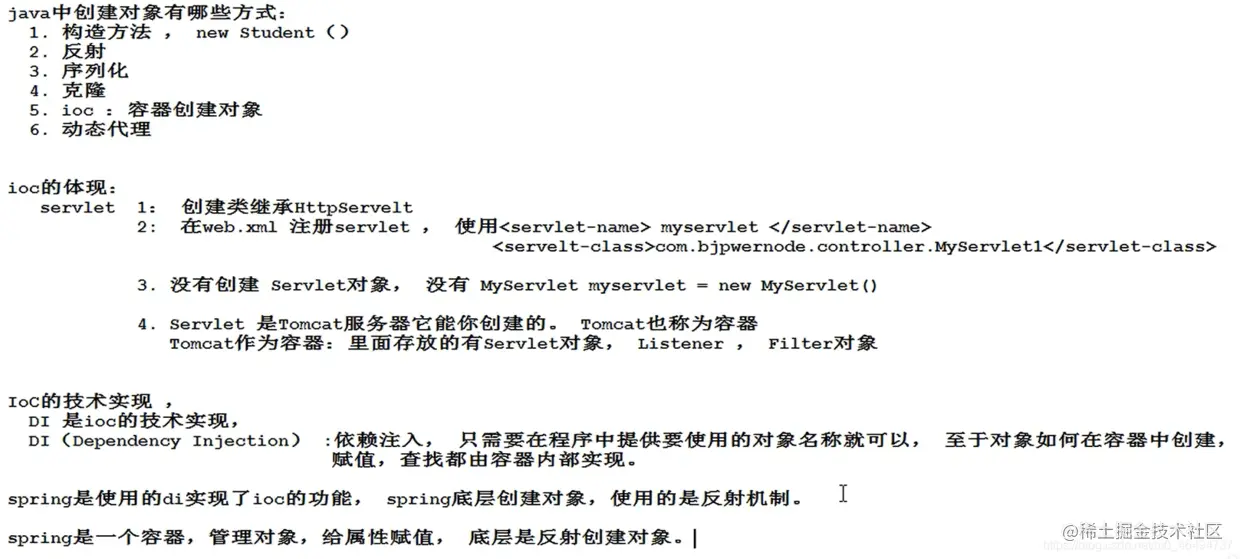 java中创建对象有哪些方式：
1. 构造方法 ， new Student（）
2. 反射
3. 序列化
4. 克隆
5. ioc ：容器创建对象
6. 动态代理

ioc的体现：
servlet 1： 创建类继承HttpServelt
2： 在web.xml 注册servlet ， 使用<servlet-name> myservlet </servlet-name>
<servelt-class>com.bjpwernode.controller.MyServlet1</servlet-class>

3. 没有创建 Servlet对象， 没有 MyServlet myservlet = new MyServlet()

4. Servlet 是Tomcat服务器它能你创建的。 Tomcat也称为容器
Tomcat作为容器：里面存放的有Servlet对象， Listener ， Filter对象

IoC的技术实现 ，
DI 是ioc的技术实现，
DI（Dependency Injection） ：依赖注入， 只需要在程序中提供要使用的对象名称就可以， 至于对象如何在容器中创建，赋值，查找都由容器内部实现。

spring是使用的di实现了ioc的功能， spring底层创建对象，使用的是反射机制。

spring是一个容器，管理对象，给属性赋值， 底层是反射创建对象。

@稀土掘金技术社区